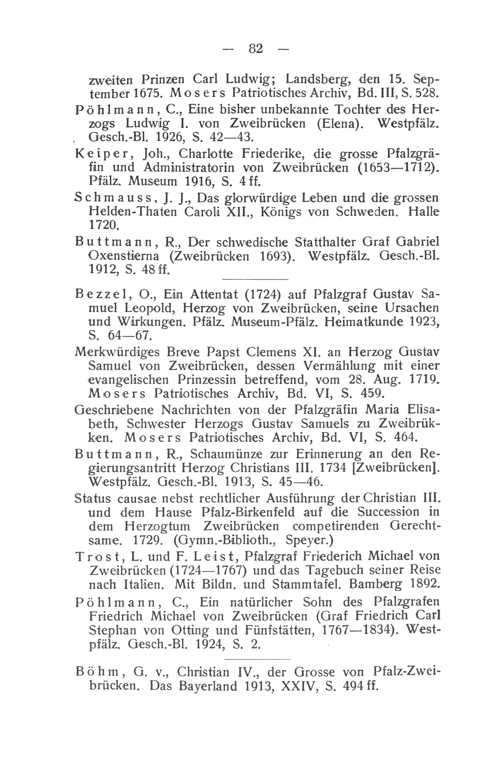 — 82 —

zweiten Prinzen Carl Ludwig; Landsberg, den 15. September 1675. Mosers Patriotisches Archiv, Bd. III, S. 528.

Pöhlmann, C., Eine bisher unbekannte Tochter des Herzogs Ludwig I. von Zweibrücken (Elena). Westpfälz. Gesch.-Bl. 1926, S. 42—43.

Keiper, Joh., Charlotte Friederike, die grosse Pfalzgräfin und Administratorin von Zweibrücken (1653—1712). Pfälz. Museum 1916, S. 4 ff.

Schmauss, J. J., Das glorwürdige Leben und die grossen Helden-Thaten Caroli XII., Königs von Schweden. Halle 1720.

Buttmann, R., Der schwedische Statthalter Graf Gabriel Oxenstierna (Zweibrücken 1693). Westpfälz. Gesch.-Bl. 1912, S. 48 ff.

Bezzel, O., Ein Attentat (1724) auf Pfalzgraf Gustav Samuel Leopold, Herzog von Zweibrücken, seine Ursachen und Wirkungen. Pfälz. Museum-Pfälz. Heimatkunde 1923, S. 64—67.

Merkwürdiges Breve Papst Clemens XI. an Herzog Gustav Samuel von Zweibrücken, dessen Vermählung mit einer evangelischen Prinzessin betreffend, vom 28. Aug. 1719. Mosers Patriotisches Archiv, Bd. VI, S. 459.

Geschriebene Nachrichten von der Pfalzgräfin Maria Elisabeth, Schwester Herzogs Gustav Samuels zu Zweibrükken. Mosers Patriotisches Archiv, Bd. VI, S. 464.

Buttmann, R., Schaumünze zur Erinnerung an den Regierungsantritt Herzog Christians III. 1734 [Zweibrücken]. Westpfälz. Gesch.-Bl. 1913, S. 45—46.

Status causae nebst rechtlicher Ausführung der Christian III. und dem Hause Pfalz-Birkenfeld auf die Succession in dem Herzogtum Zweibrücken competirenden Gerechtsame. 1729. (Gymn.-Biblioth., Speyer.)

Trost, L. und F. Leist, Pfalzgraf Friederich Michael von Zweibrücken (1724—1767) und das Tagebuch seiner Reise nach Italien. Mit Bildn. und Stammtafel. Bamberg 1892.

Pöhlmann, C., Ein natürlicher Sohn des Pfalzgrafen Friedrich Michael von Zweibrücken (Graf Friedrich Carl Stephan von Otting und Fünfstätten, 1767—1834). Westpfälz. Gesch.-Bl. 1924, S. 2.

Böhm, G. v., Christian IV., der Grosse von Pfalz-Zweibrücken. Das Bayerland 1913, XXIV, S. 494 ff.